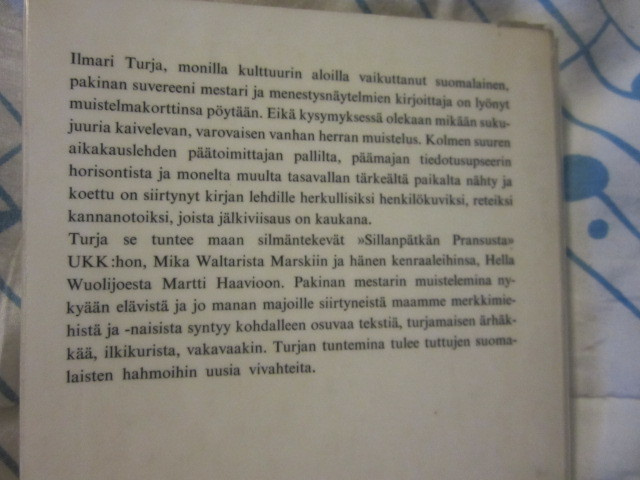 Ilmari Turja, monilla kulttuurin aloilla vaikuttanut suomalainen, pakinan suvereeni mestari ja menestysnäytelmien kirjoittaja on lyönyt muistelmakorttinsa pöytään. Eikä kysymyksessä olekaan mikään sukujuuria kaivelevan, varovaisen vanhan herran muistelus. Kolmen suuren aikakauslehden päätoimittajan pallilta, päämajan tiedotusupseerin horisontista ja monelta muulta tasavallan tärkeältä paikalta nähty ja koettu on siirtynyt kirjan lehdille herkullisiksi henkilökuviksi, reteiksi kannanotoiksi, joista jälkiviisaus on kaukana.

Turja se tuntee maan silmäntekevät »Sillanpätkän Pransusta» UKK:hon, Mika Waltarista Marskiin ja hänen kenraaleihinsa, Hella Wuolijoesta Martti Haavioon. Pakinan mestarin muistelemina nykyään elävistä ja jo manan majoille siirtyneistä maamme merkkimiehistä ja -naisista syntyy kohdalleen osuvaa tekstiä, turjamaisen ärhäkkää, ilkikurista, vakavaakin. Turjan tuntemina tulee tuttujen suomalaisten hahmoihin uusia vivahteita.